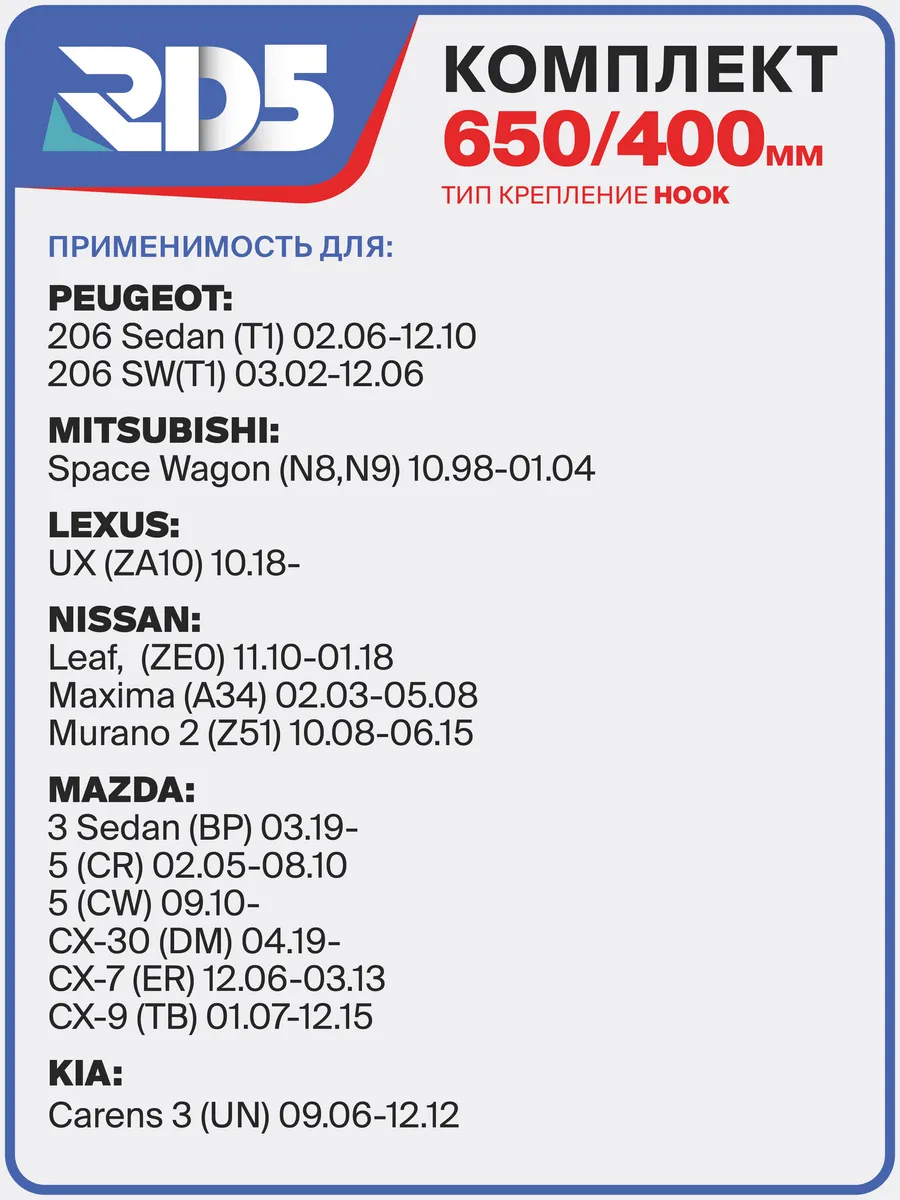 RD5

КОМПЛЕКТ
650/400мм
ТИП КРЕПЛЕНИЕ HOOK

ПРИМЕНИМОСТЬ ДЛЯ:

PEUGEOT:
206 Sedan (T1) 02.06-12.10
206 SW(T1) 03.02-12.06

MITSUBISHI:
Space Wagon (N8,N9) 10.98-01.04

LEXUS:
UX (ZA10) 10.18-

NISSAN:
Leaf, (ZE0) 11.10-01.18
Maxima (A34) 02.03-05.08
Murano 2 (Z51) 10.08-06.15

MAZDA:
3 Sedan (BP) 03.19-
5 (CR) 02.05-08.10
5 (CW) 09.10-
CX-30 (DM) 04.19-
CX-7 (ER) 12.06-03.13
CX-9 (TB) 01.07-12.15

KIA:
Carens 3 (UN) 09.06-12.12